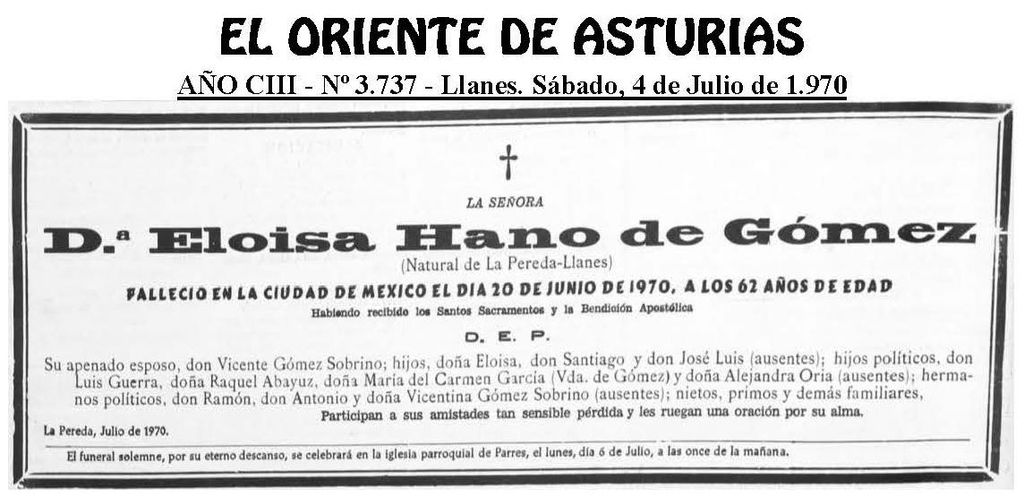 EL ORIENTE DE ASTURIAS

AÑO CIII - Nº 3.737 - Llanes. Sábado, 4 de Julio de 1.970

†

LA SEÑORA

D.ª Eloisa Hano de Gómez

(Natural de La Pereda-Llanes)

FALLECIO EN LA CIUDAD DE MEXICO EL DIA 20 DE JUNIO DE 1970, A LOS 62 AÑOS DE EDAD

Habiendo recibido los Santos Sacramentos y la Bendición Apostólica

D. E. P.

Su apenado esposo, don Vicente Gómez Sobrino; hijos, doña Eloisa, don Santiago y don José Luis (ausentes); hijos políticos, don Luis Guerra, doña Raquel Abayuz, doña María del Carmen García (Vda. de Gómez) y doña Alejandra Oria (ausentes); hermanos políticos, don Ramón, don Antonio y doña Vicentina Gómez Sobrino (ausentes); nietos, primos y demás familiares,

Participan a sus amistades tan sensible pérdida y les ruegan una oración por su alma.

La Pereda, Julio de 1970.

El funeral solemne, por su eterno descanso, se celebrará en la iglesia parroquial de Parres, el lunes, día 6 de Julio, a las once de la mañana.